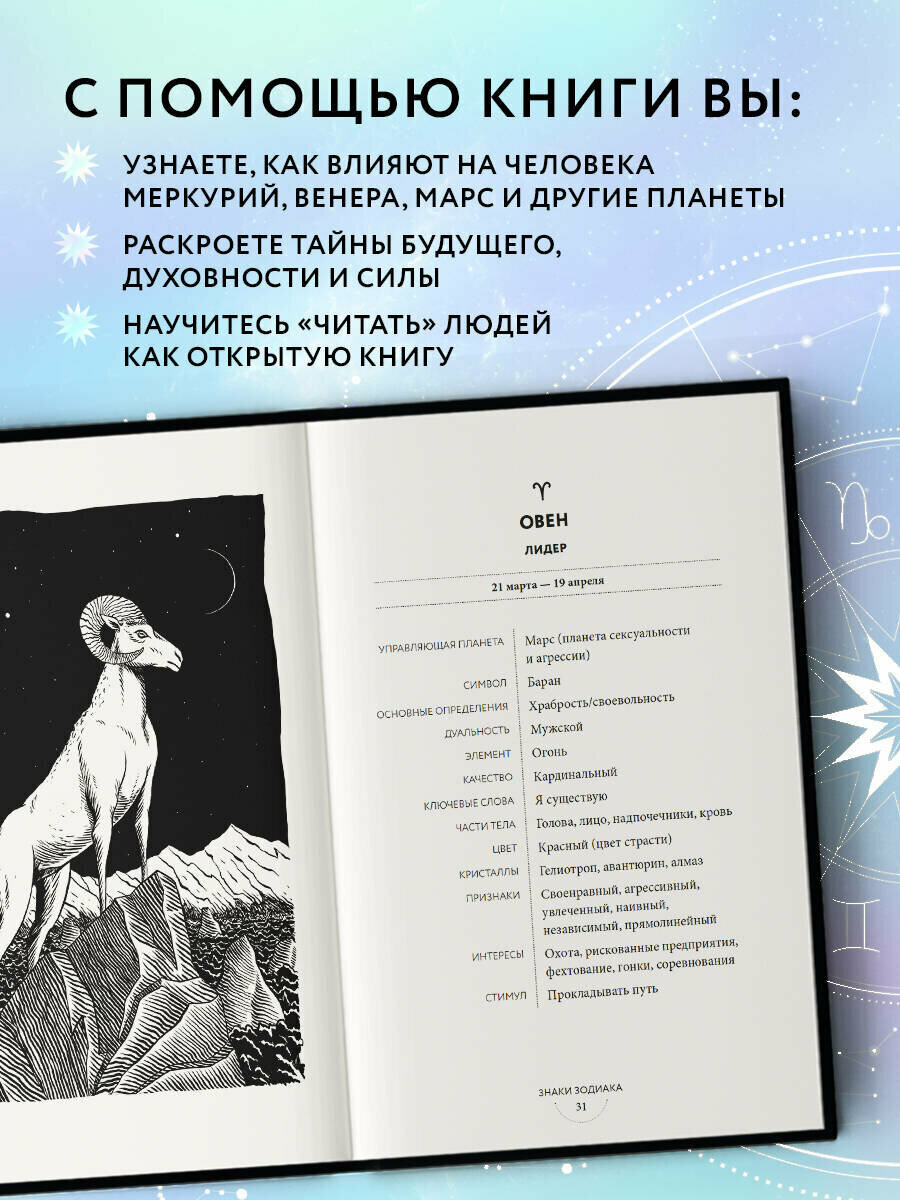 С ПОМОЩЬЮ КНИГИ ВЫ:

УЗНАЕТЕ, КАК ВЛИЯЮТ НА ЧЕЛОВЕКА МЕРКУРИЙ, ВЕНЕРА, МАРС И ДРУГИЕ ПЛАНЕТЫ

РАСКРОЕТЕ ТАЙНЫ БУДУЩЕГО, ДУХОВНОСТИ И СИЛЫ

НАУЧИТЕСЬ «ЧИТАТЬ» ЛЮДЕЙ КАК ОТКРЫТУЮ КНИГУ

♈

ОВЕН

ЛИДЕР

21 марта — 19 апреля

| | |
|---|---|
| УПРАВЛЯЮЩАЯ ПЛАНЕТА | Марс (планета сексуальности и агрессии) |
| СИМВОЛ | Баран |
| ОСНОВНЫЕ ОПРЕДЕЛЕНИЯ | Храбрость/своевольность |
| ДУАЛЬНОСТЬ | Мужской |
| ЭЛЕМЕНТ | Огонь |
| КАЧЕСТВО | Кардинальный |
| КЛЮЧЕВЫЕ СЛОВА | Я существую |
| ЧАСТИ ТЕЛА | Голова, лицо, надпочечники, кровь |
| ЦВЕТ | Красный (цвет страсти) |
| КРИСТАЛЛЫ | Гелиотроп, авантюрин, алмаз |
| ПРИЗНАКИ | Своенравный, агрессивный, увлеченный, наивный, независимый, прямолинейный |
| ИНТЕРЕСЫ | Охота, рискованные предприятия, фехтование, гонки, соревнования |
| СТИМУЛ | Прокладывать путь |

ЗНАКИ ЗОДИАКА
31